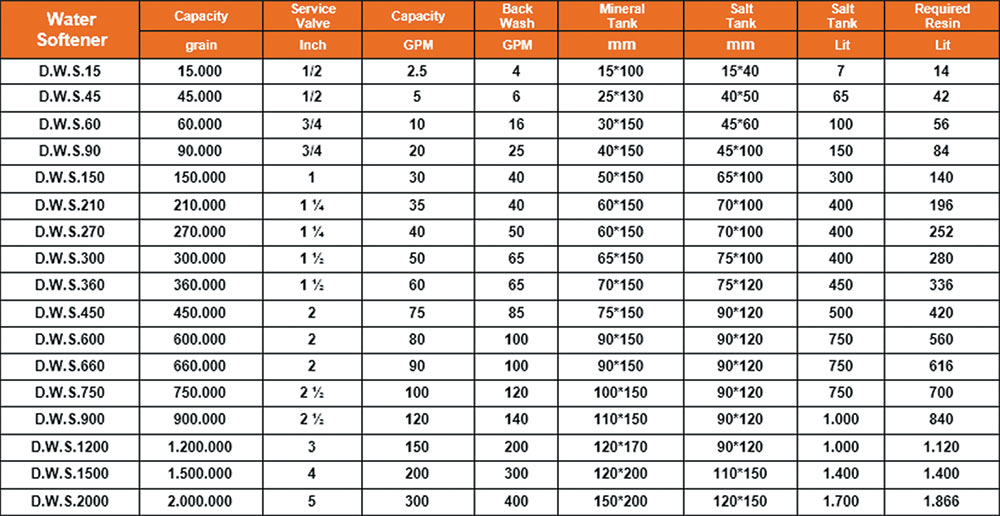 | Water Softener | Capacity | Service Valve | Capacity | Back Wash | Mineral Tank | Salt Tank | Salt Tank | Required Resin |
|---|---|---|---|---|---|---|---|---|
| | grain | Inch | GPM | GPM | mm | mm | Lit | Lit |
| D.W.S.15 | 15.000 | 1/2 | 2.5 | 4 | 15*100 | 15*40 | 7 | 14 |
| D.W.S.45 | 45.000 | 1/2 | 5 | 6 | 25*130 | 40*50 | 65 | 42 |
| D.W.S.60 | 60.000 | 3/4 | 10 | 16 | 30*150 | 45*60 | 100 | 56 |
| D.W.S.90 | 90.000 | 3/4 | 20 | 25 | 40*150 | 45*100 | 150 | 84 |
| D.W.S.150 | 150.000 | 1 | 30 | 40 | 50*150 | 65*100 | 300 | 140 |
| D.W.S.210 | 210.000 | 1 ¼ | 35 | 40 | 60*150 | 70*100 | 400 | 196 |
| D.W.S.270 | 270.000 | 1 ¼ | 40 | 50 | 60*150 | 70*100 | 400 | 252 |
| D.W.S.300 | 300.000 | 1 ½ | 50 | 65 | 65*150 | 75*100 | 400 | 280 |
| D.W.S.360 | 360.000 | 1 ½ | 60 | 65 | 70*150 | 75*120 | 450 | 336 |
| D.W.S.450 | 450.000 | 2 | 75 | 85 | 75*150 | 90*120 | 500 | 420 |
| D.W.S.600 | 600.000 | 2 | 80 | 100 | 90*150 | 90*120 | 750 | 560 |
| D.W.S.660 | 660.000 | 2 | 90 | 100 | 90*150 | 90*120 | 750 | 616 |
| D.W.S.750 | 750.000 | 2 ½ | 100 | 120 | 100*150 | 90*120 | 750 | 700 |
| D.W.S.900 | 900.000 | 2 ½ | 120 | 140 | 110*150 | 90*120 | 1.000 | 840 |
| D.W.S.1200 | 1.200.000 | 3 | 150 | 200 | 120*170 | 90*120 | 1.000 | 1.120 |
| D.W.S.1500 | 1.500.000 | 4 | 200 | 300 | 120*200 | 110*150 | 1.400 | 1.400 |
| D.W.S.2000 | 2.000.000 | 5 | 300 | 400 | 150*200 | 120*150 | 1.700 | 1.866 |